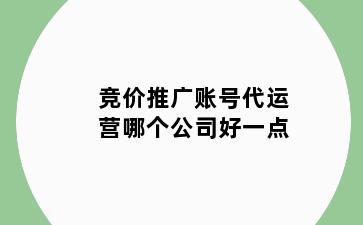 竞价推广账号代运营哪个公司好一点